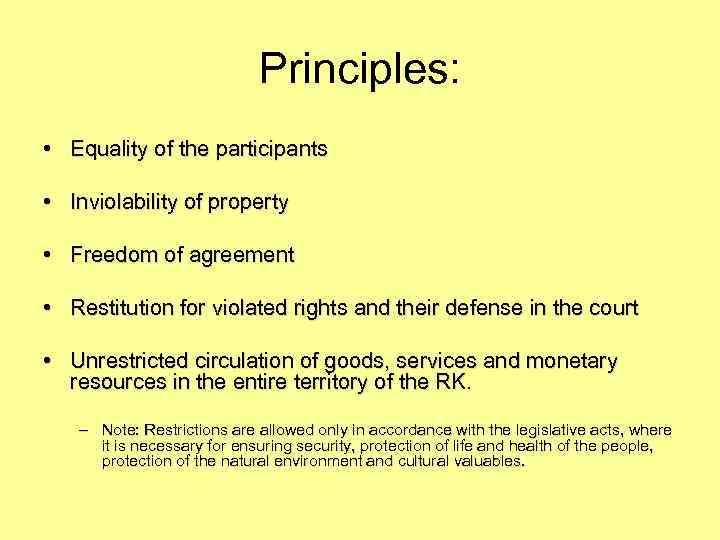 Principles:

• Equality of the participants

• Inviolability of property

• Freedom of agreement

• Restitution for violated rights and their defense in the court

• Unrestricted circulation of goods, services and monetary resources in the entire territory of the RK.

– Note: Restrictions are allowed only in accordance with the legislative acts, where it is necessary for ensuring security, protection of life and health of the people, protection of the natural environment and cultural valuables.